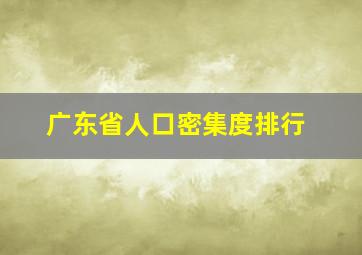 广东省人口密集度排行